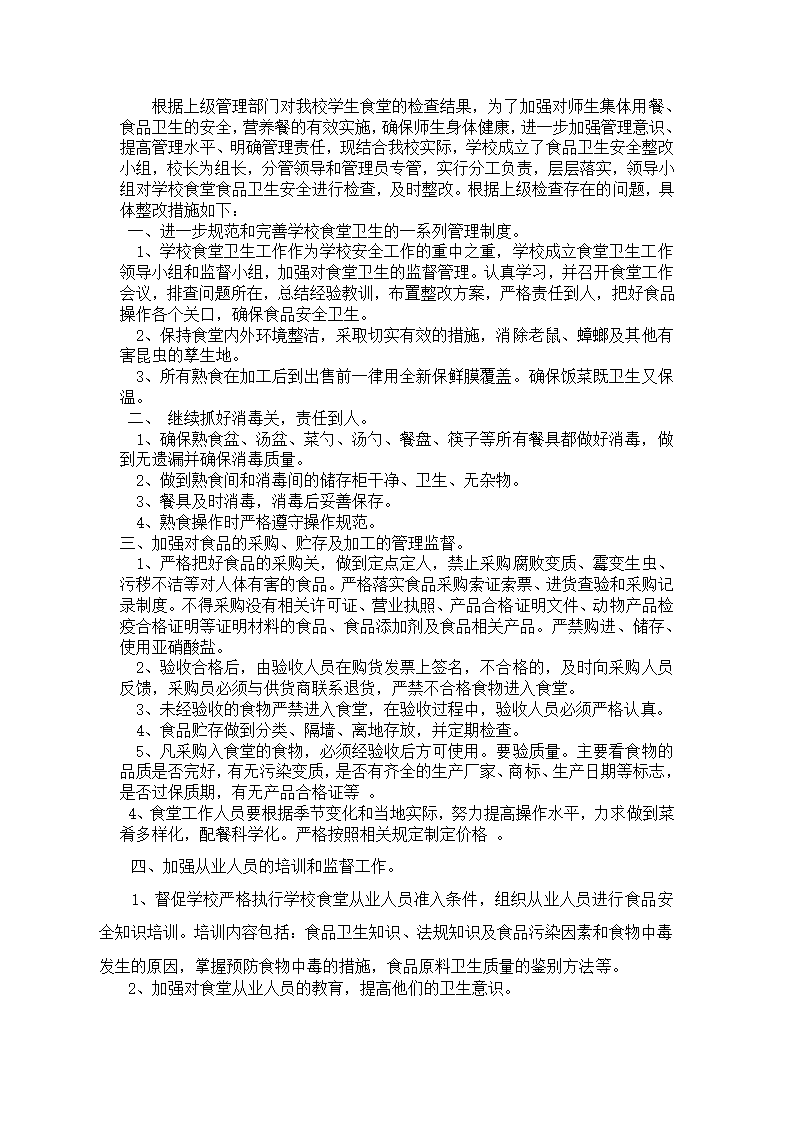 根据上级管理部门对我校学生食堂的检查结果，为了加强对师生集体用餐、食品卫生的安全，营养餐的有效实施，确保师生身体健康，进一步加强管理意识、提高管理水平、明确管理责任，现结合我校实际，学校成立了食品卫生安全整改小组，校长为组长，分管领导和管理员专管，实行分工负责，层层落实，领导小组对学校食堂食品卫生安全进行检查，及时整改。根据上级检查存在的问题，具体整改措施如下：

一、进一步规范和完善学校食堂卫生的一系列管理制度。

1、学校食堂卫生工作作为学校安全工作的重中之重，学校成立食堂卫生工作领导小组和监督小组，加强对食堂卫生的监督管理。认真学习，并召开食堂工作会议，排查问题所在，总结经验教训，布置整改方案，严格责任到人，把好食品操作各个关口，确保食品安全卫生。

2、保持食堂内外环境整洁，采取切实有效的措施，消除老鼠、蟑螂及其他有害昆虫的孳生地。

3、所有熟食在加工后到出售前一律用全新保鲜膜覆盖。确保饭菜既卫生又保温。

二、 继续抓好消毒关，责任到人。

1、确保熟食盆、汤盆、菜勺、汤勺、餐盘、筷子等所有餐具都做好消毒，做到无遗漏并确保消毒质量。

2、做到熟食间和消毒间的储存柜干净、卫生、无杂物。

3、餐具及时消毒，消毒后妥善保存。

4、熟食操作时严格遵守操作规范。

三、加强对食品的采购、贮存及加工的管理监督。

1、严格把好食品的采购关，做到定点定人，禁止采购腐败变质、霉变生虫、污秽不洁等对人体有害的食品。严格落实食品采购索证索票、进货查验和采购记录制度。不得采购没有相关许可证、营业执照、产品合格证明文件、动物产品检疫合格证明等证明材料的食品、食品添加剂及食品相关产品。严禁购进、储存、使用亚硝酸盐。

2、验收合格后，由验收人员在购货发票上签名，不合格的，及时向采购人员反馈，采购员必须与供货商联系退货，严禁不合格食物进入食堂。

3、未经验收的食物严禁进入食堂，在验收过程中，验收人员必须严格认真。

4、食品贮存做到分类、隔墙、离地存放，并定期检查。

5、凡采购入食堂的食物，必须经验收后方可使用。要验质量。主要看食物的品质是否完好，有无污染变质，是否有齐全的生产厂家、商标、生产日期等标志，是否过保质期，有无产品合格证等 。

4、食堂工作人员要根据季节变化和当地实际，努力提高操作水平，力求做到菜肴多样化，配餐科学化。严格按照相关规定制定价格 。

四、加强从业人员的培训和监督工作。

1、督促学校严格执行学校食堂从业人员准入条件，组织从业人员进行食品安全知识培训。培训内容包括：食品卫生知识、法规知识及食品污染因素和食物中毒发生的原因，掌握预防食物中毒的措施，食品原料卫生质量的鉴别方法等。

2、加强对食堂从业人员的教育，提高他们的卫生意识。